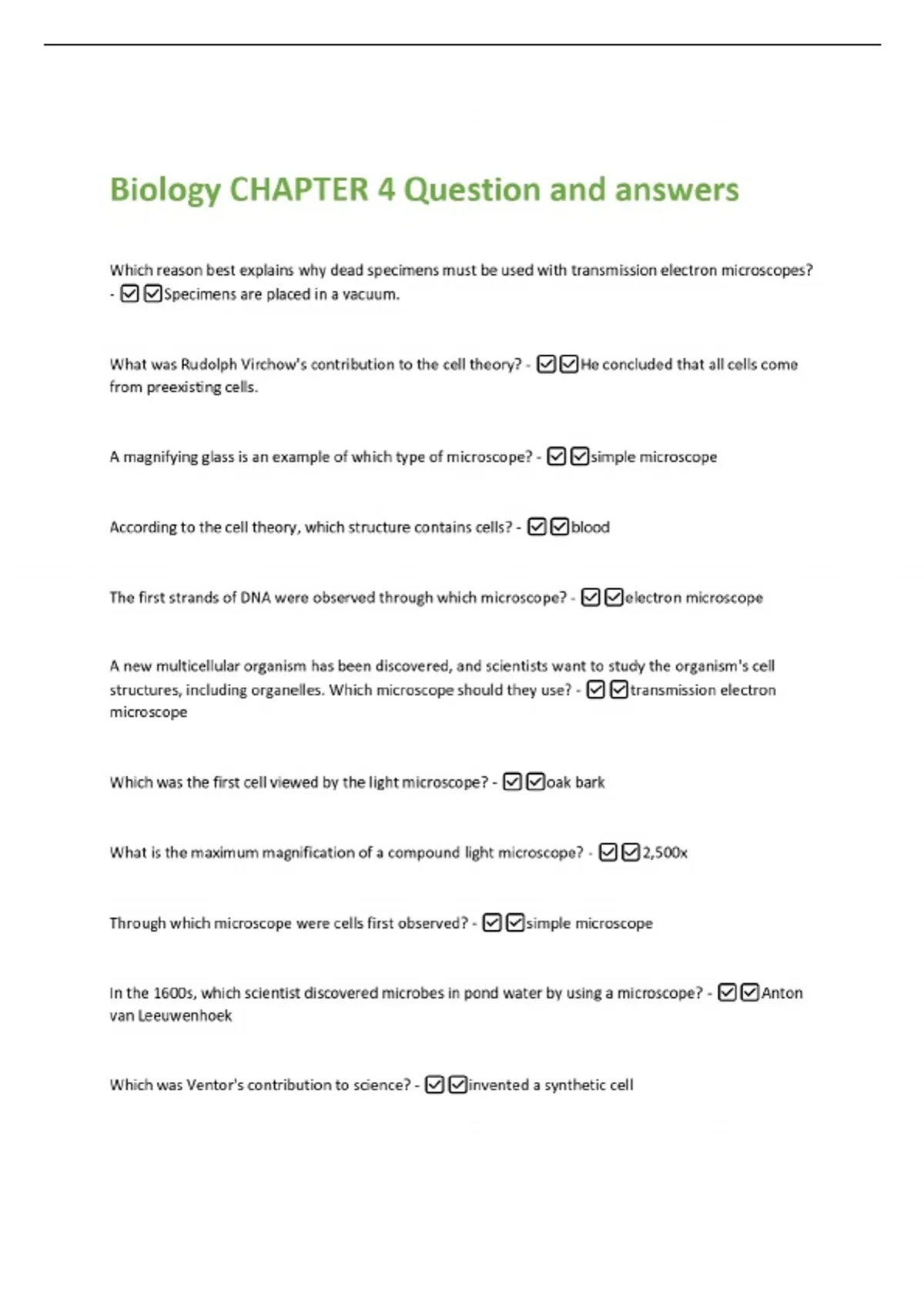 Biology CHAPTER 4 Question and answers

Which reason best explains why dead specimens must be used with transmission electron microscopes? - ☑☑Specimens are placed in a vacuum.

What was Rudolph Virchow's contribution to the cell theory? - ☑☑He concluded that all cells come from preexisting cells.

A magnifying glass is an example of which type of microscope? - ☑☑simple microscope

According to the cell theory, which structure contains cells? - ☑☑blood

The first strands of DNA were observed through which microscope? - ☑☑electron microscope

A new multicellular organism has been discovered, and scientists want to study the organism's cell structures, including organelles. Which microscope should they use? - ☑☑transmission electron microscope

Which was the first cell viewed by the light microscope? - ☑☑oak bark

What is the maximum magnification of a compound light microscope? - ☑☑2,500x

Through which microscope were cells first observed? - ☑☑simple microscope

In the 1600s, which scientist discovered microbes in pond water by using a microscope? - ☑☑Anton van Leeuwenhoek

Which was Ventor's contribution to science? - ☑☑invented a synthetic cell